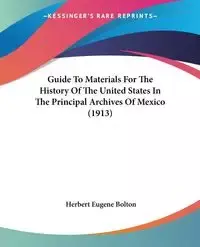 —KESSINGER'S RARE REPRINTS—

Guide To Materials For The History Of The United States In The Principal Archives Of Mexico (1913)

Herbert Eugene Bolton